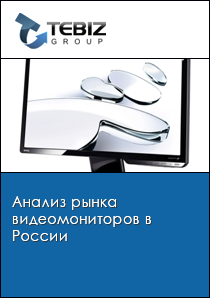 TEBIZ
GROUP

Анализ рынка видеомониторов в России